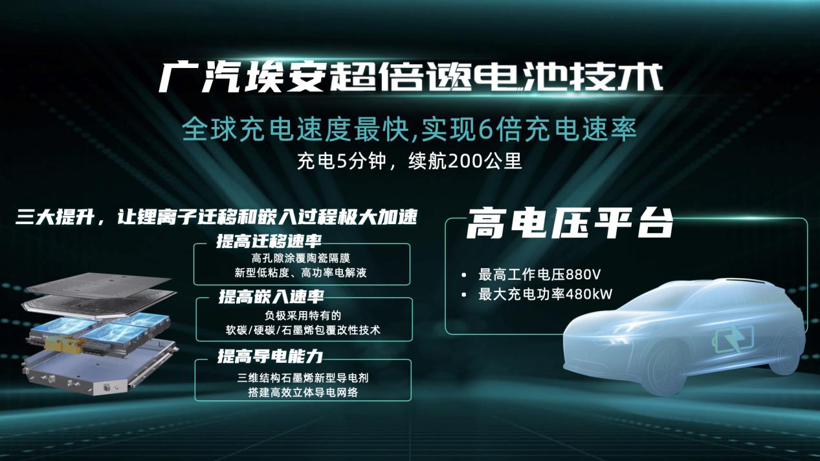 广汽埃安超倍速电池技术

全球充电速度最快,实现6倍充电速率

充电5分钟，续航200公里

三大提升，让锂离子迁移和嵌入过程极大加速

提高迁移速率

高孔隙涂覆陶瓷隔膜
新型低粘度、高功率电解液

提高嵌入速率

负极采用特有的
软碳/硬碳/石墨烯包覆改性技术

提高导电能力

三维结构石墨烯新型导电剂
搭建高效立体导电网络

高电压平台

• 最高工作电压880V
• 最大充电功率480kW